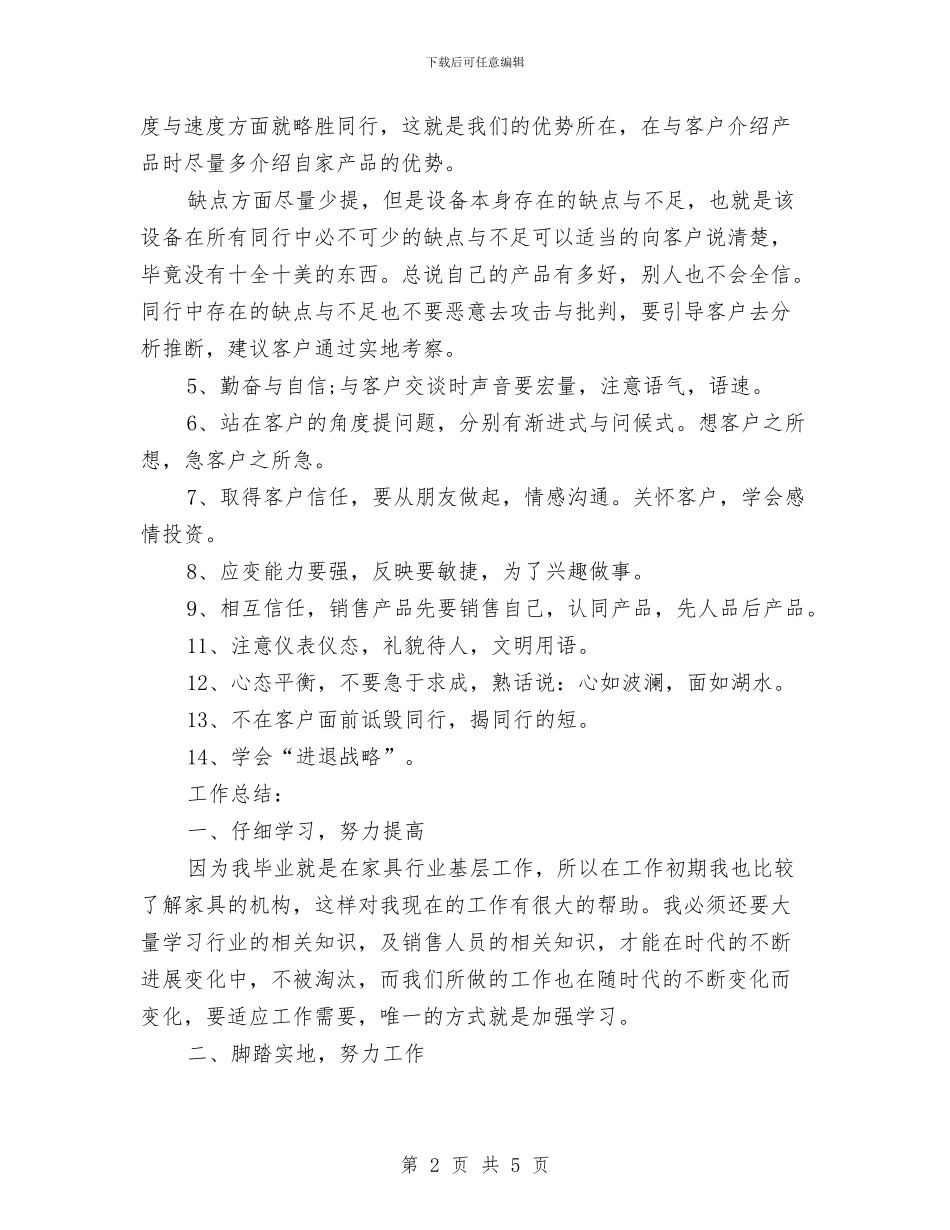 下载后可任意编辑

度与速度方面就略胜同行，这就是我们的优势所在，在与客户介绍产品时尽量多介绍自家产品的优势。

缺点方面尽量少提，但是设备本身存在的缺点与不足，也就是该设备在所有同行中必不可少的缺点与不足可以适当的向客户说清楚，毕竟没有十全十美的东西。总说自己的产品有多好，别人也不会全信。同行中存在的缺点与不足也不要恶意去攻击与批判，要引导客户去分析推断，建议客户通过实地考察。

5、勤奋与自信;与客户交谈时声音要宏量，注意语气，语速。

6、站在客户的角度提问题，分别有渐进式与问候式。想客户之所想，急客户之所急。

7、取得客户信任，要从朋友做起，情感沟通。关怀客户，学会感情投资。

8、应变能力要强，反映要敏捷，为了兴趣做事。

9、相互信任，销售产品先要销售自己，认同产品，先人品后产品。

11、注意仪表仪态，礼貌待人，文明用语。

12、心态平衡，不要急于求成，熟话说：心如波澜，面如湖水。

13、不在客户面前诋毁同行，揭同行的短。

14、学会“进退战略”。

工作总结：

一、仔细学习，努力提高

因为我毕业就是在家具行业基层工作，所以在工作初期我也比较了解家具的机构，这样对我现在的工作有很大的帮助。我必须还要大量学习行业的相关知识，及销售人员的相关知识，才能在时代的不断进展变化中，不被淘汰，而我们所做的工作也在随时代的不断变化而变化，要适应工作需要，唯一的方式就是加强学习。

二、脚踏实地，努力工作

第 2 页 共 5 页